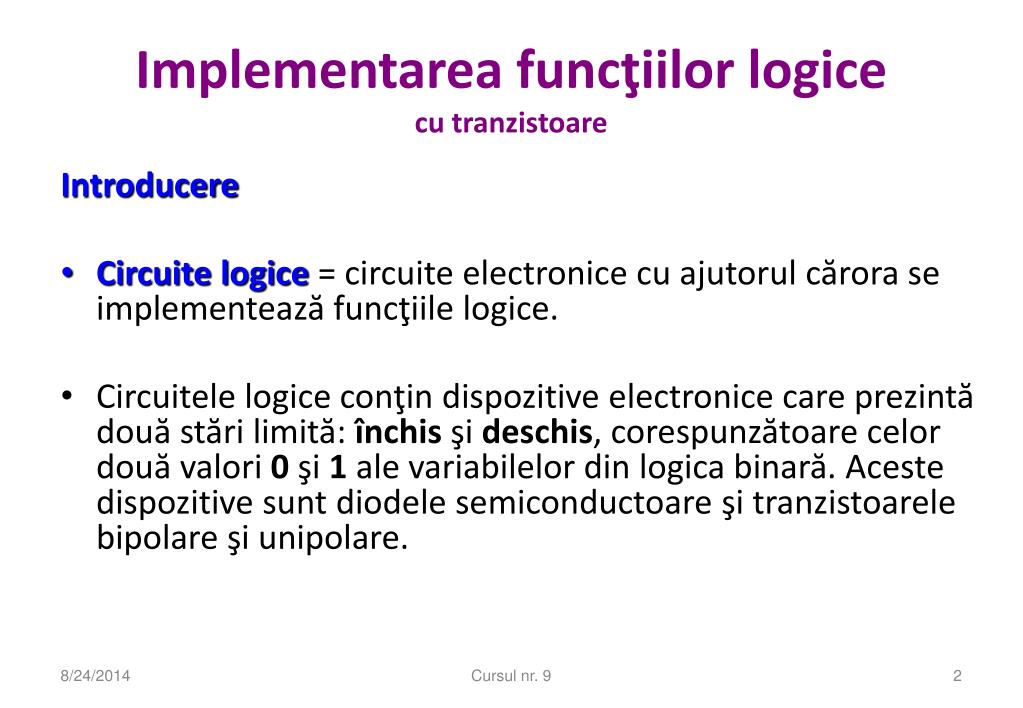 Implementarea funcţiilor logice
cu tranzistoare

Introducere

• Circuite logice = circuite electronice cu ajutorul cărora se implementează funcţiile logice.

• Circuitele logice conţin dispozitive electronice care prezintă două stări limită: închis şi deschis, corespunzătoare celor două valori 0 şi 1 ale variabilelor din logica binară. Aceste dispozitive sunt diodele semiconductoare şi tranzistoarele bipolare şi unipolare.

8/24/2014 Cursul nr. 9 2